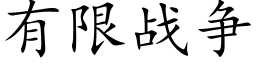 有限战争